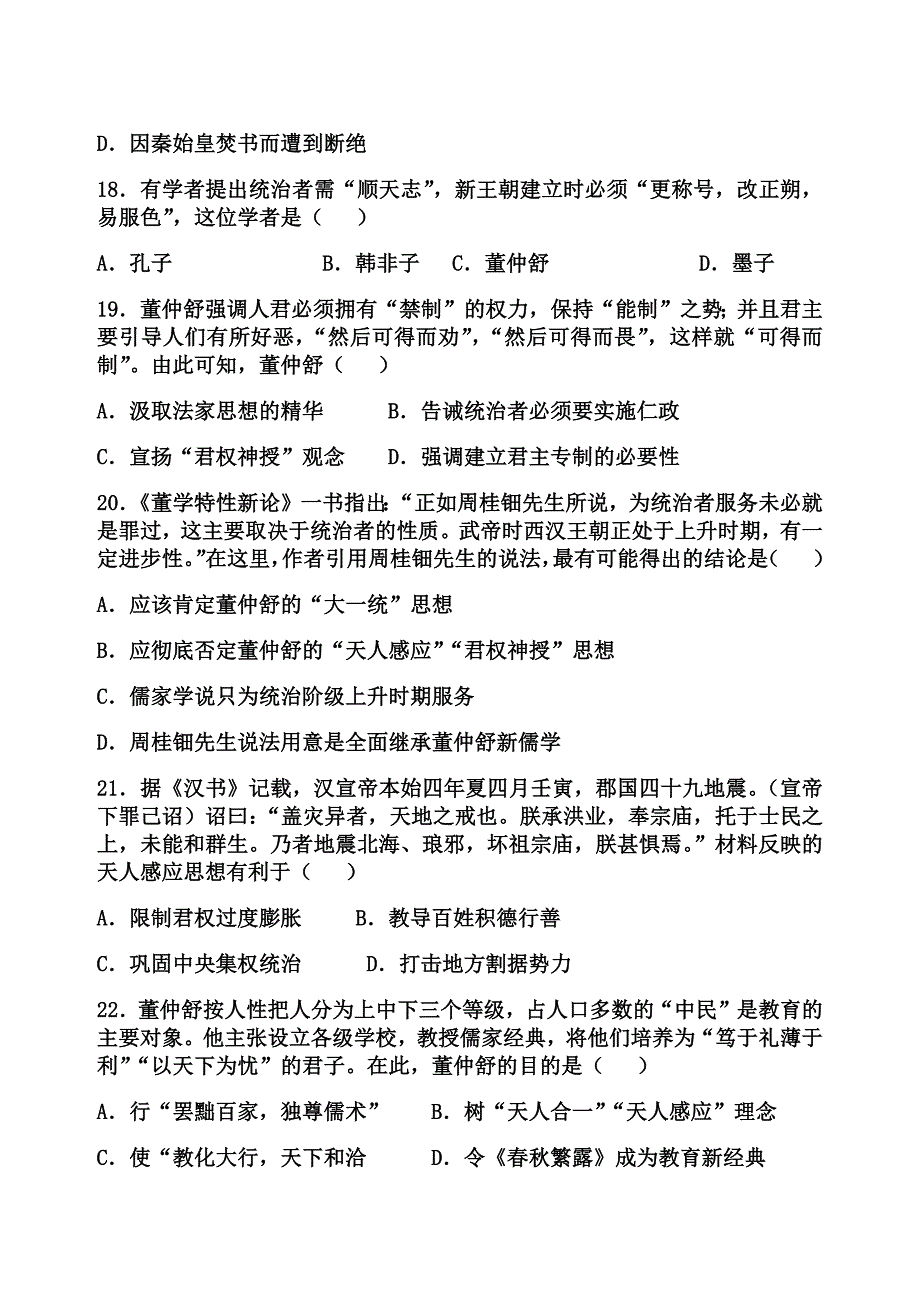 D．因秦始皇焚书而遭到断绝

18．有学者提出统治者需“顺天志”，新王朝建立时必须“更称号，改正朔，易服色”，这位学者是（　　）

A．孔子　　　　B．韩非子　C．董仲舒　　　　D．墨子

19．董仲舒强调人君必须拥有“禁制”的权力，保持“能制”之势；并且君主要引导人们有所好恶，“然后可得而劝”，“然后可得而畏”，这样就“可得而制”。由此可知，董仲舒（　　）

A．汲取法家思想的精华　　B．告诫统治者必须要实施仁政

C．宣扬“君权神授”观念　　D．强调建立君主专制的必要性

20．《董学特性新论》一书指出：“正如周桂钿先生所说，为统治者服务未必就是罪过，这主要取决于统治者的性质。武帝时西汉王朝正处于上升时期，有一定进步性。”在这里，作者引用周桂钿先生的说法，最有可能得出的结论是（　　）

A．应该肯定董仲舒的“大一统”思想

B．应彻底否定董仲舒的“天人感应”“君权神授”思想

C．儒家学说只为统治阶级上升时期服务

D．周桂钿先生说法用意是全面继承董仲舒新儒学

21．据《汉书》记载，汉宣帝本始四年夏四月壬寅，郡国四十九地震。（宣帝下罪己诏）诏曰：“盖灾异者，天地之戒也。朕承洪业，奉宗庙，托于士民之上，未能和群生。乃者地震北海、琅邪，坏祖宗庙，朕甚惧焉。”材料反映的天人感应思想有利于（　　）

A．限制君权过度膨胀　　B．教导百姓积德行善

C．巩固中央集权统治　　D．打击地方割据势力

22．董仲舒按人性把人分为上中下三个等级，占人口多数的“中民”是教育的主要对象。他主张设立各级学校，教授儒家经典，将他们培养为“笃于礼薄于利”“以天下为忧”的君子。在此，董仲舒的目的是（　　）

A．行“罢黜百家，独尊儒术”　　B．树“天人合一”“天人感应”理念

C．使“教化大行，天下和洽　　D．令《春秋繁露》成为教育新经典